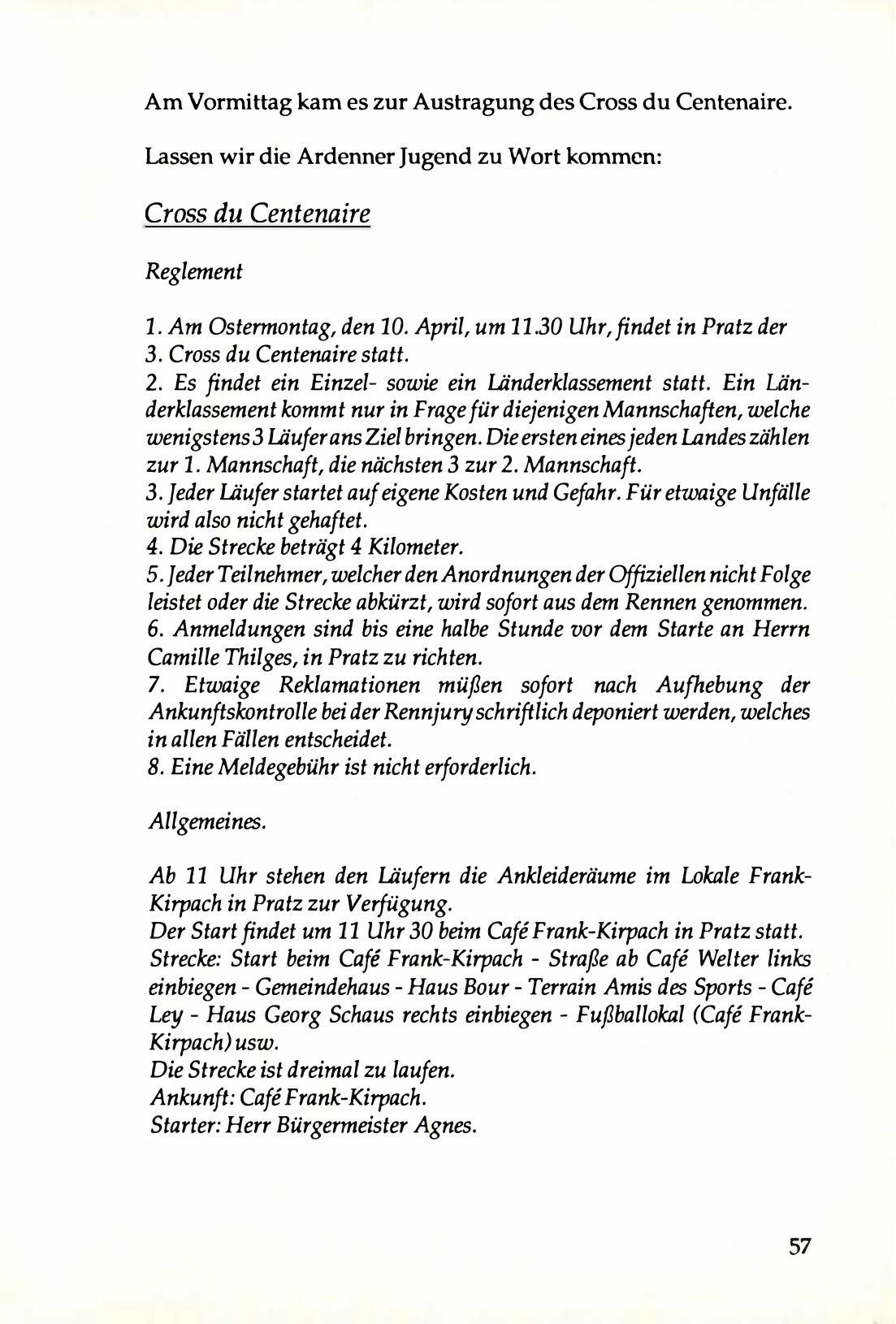 Am Vormittag kam es zur Austragung des Cross du Centenaire.

Lassen wir die Ardenner Jugend zu Wort kommen:

Cross du Centenaire

Reglement

1. Am Ostermontag, den 10. April, um 11.30 Uhr, findet in Pratz der 3. Cross du Centenaire statt.
2. Es findet ein Einzel- sowie ein Länderklassement statt. Ein Länderklassement kommt nur in Frage für diejenigen Mannschaften, welche wenigstens 3 Läufer ans Ziel bringen. Die ersten eines jeden Landes zählen zur 1. Mannschaft, die nächsten 3 zur 2. Mannschaft.
3. Jeder Läufer startet auf eigene Kosten und Gefahr. Für etwaige Unfälle wird also nicht gehaftet.
4. Die Strecke beträgt 4 Kilometer.
5. Jeder Teilnehmer, welcher den Anordnungen der Offiziellen nicht Folge leistet oder die Strecke abkürzt, wird sofort aus dem Rennen genommen.
6. Anmeldungen sind bis eine halbe Stunde vor dem Starte an Herrn Camille Thilges, in Pratz zu richten.
7. Etwaige Reklamationen müßen sofort nach Aufhebung der Ankunftskontrolle bei der Rennjury schriftlich deponiert werden, welches in allen Fällen entscheidet.
8. Eine Meldegebühr ist nicht erforderlich.

Allgemeines.

Ab 11 Uhr stehen den Läufern die Ankleideräume im Lokale Frank-Kirpach in Pratz zur Verfügung.
Der Start findet um 11 Uhr 30 beim Café Frank-Kirpach in Pratz statt.
Strecke: Start beim Café Frank-Kirpach - Straße ab Café Welter links einbiegen - Gemeindehaus - Haus Bour - Terrain Amis des Sports - Café Ley - Haus Georg Schaus rechts einbiegen - Fußballokal (Café Frank-Kirpach) usw.
Die Strecke ist dreimal zu laufen.
Ankunft: Café Frank-Kirpach.
Starter: Herr Bürgermeister Agnes.

57